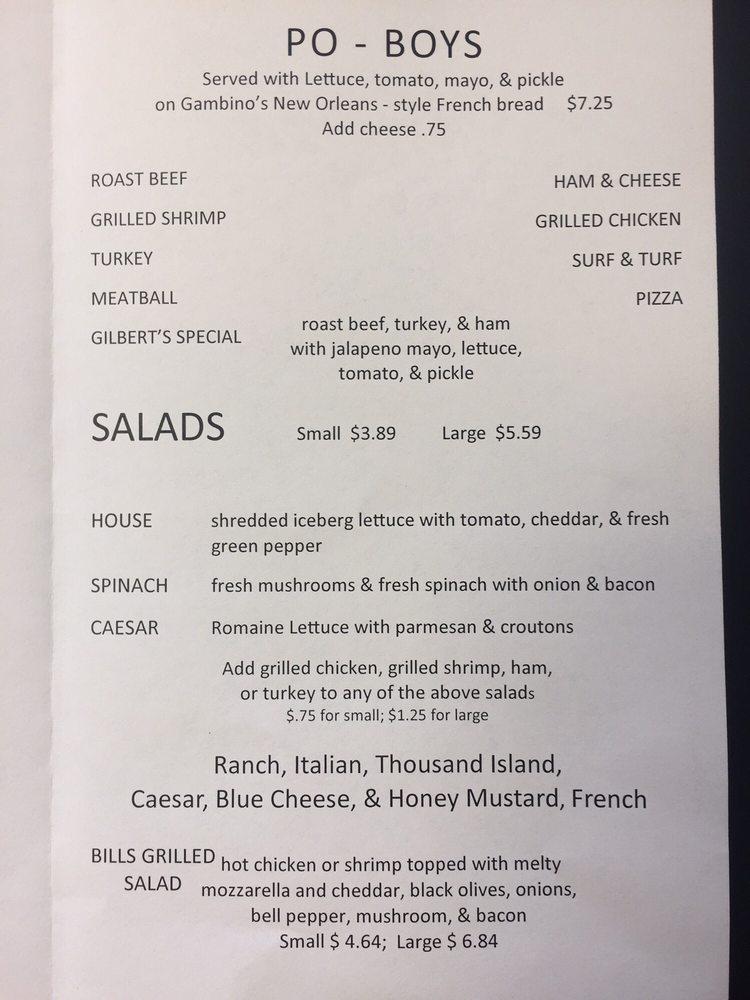 PO - BOYS

Served with Lettuce, tomato, mayo, & pickle on Gambino's New Orleans - style French bread $7.25
Add cheese .75

ROAST BEEF
GRILLED SHRIMP
TURKEY
MEATBALL
GILBERT'S SPECIAL roast beef, turkey, & ham with jalapeno mayo, lettuce, tomato, & pickle

HAM & CHEESE
GRILLED CHICKEN
SURF & TURF
PIZZA

SALADS Small $3.89 Large $5.59

HOUSE shredded iceberg lettuce with tomato, cheddar, & fresh green pepper

SPINACH fresh mushrooms & fresh spinach with onion & bacon

CAESAR Romaine Lettuce with parmesan & croutons

Add grilled chicken, grilled shrimp, ham, or turkey to any of the above salads
$.75 for small; $1.25 for large

Ranch, Italian, Thousand Island, Caesar, Blue Cheese, & Honey Mustard, French

BILLS GRILLED SALAD hot chicken or shrimp topped with melty mozzarella and cheddar, black olives, onions, bell pepper, mushroom, & bacon
Small $ 4.64; Large $ 6.84